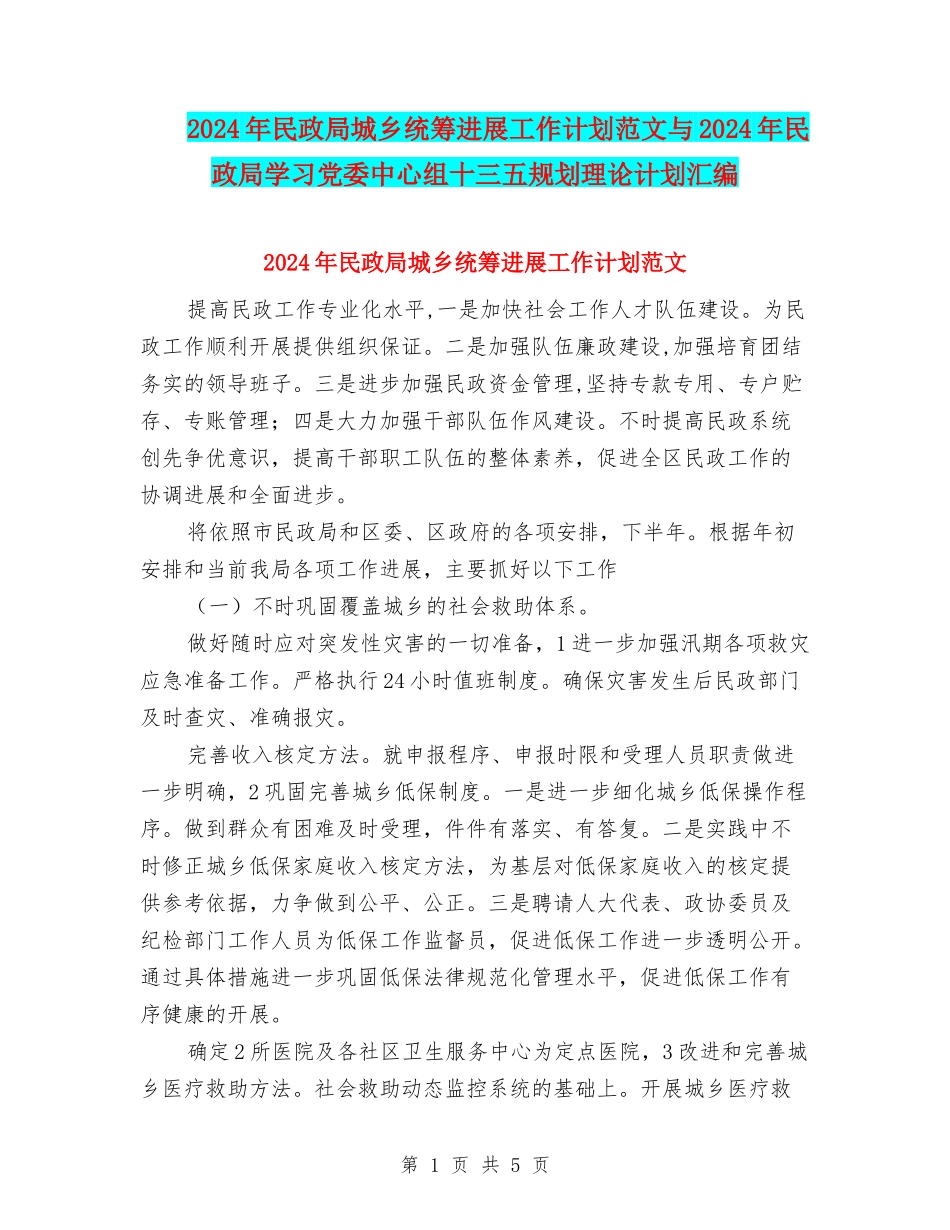 2024年民政局城乡统筹进展工作计划范文与2024年民政局学习党委中心组十三五规划理论计划汇编

2024年民政局城乡统筹进展工作计划范文

提高民政工作专业化水平,一是加快社会工作人才队伍建设。为民政工作顺利开展提供组织保证。二是加强队伍廉政建设,加强培育团结务实的领导班子。三是进步加强民政资金管理,坚持专款专用、专户贮存、专账管理；四是大力加强干部队伍作风建设。不时提高民政系统创先争优意识，提高干部职工队伍的整体素养，促进全区民政工作的协调进展和全面进步。

将依照市民政局和区委、区政府的各项安排，下半年。根据年初安排和当前我局各项工作进展，主要抓好以下工作

（一）不时巩固覆盖城乡的社会救助体系。

做好随时应对突发性灾害的一切准备，1进一步加强汛期各项救灾应急准备工作。严格执行24小时值班制度。确保灾害发生后民政部门及时查灾、准确报灾。

完善收入核定方法。就申报程序、申报时限和受理人员职责做进一步明确，2巩固完善城乡低保制度。一是进一步细化城乡低保操作程序。做到群众有困难及时受理，件件有落实、有答复。二是实践中不时修正城乡低保家庭收入核定方法，为基层对低保家庭收入的核定提供参考依据，力争做到公平、公正。三是聘请人大代表、政协委员及纪检部门工作人员为低保工作监督员，促进低保工作进一步透明公开。通过具体措施进一步巩固低保法律规范化管理水平，促进低保工作有序健康的开展。

确定2所医院及各社区卫生服务中心为定点医院，3改进和完善城乡医疗救助方法。社会救助动态监控系统的基础上。开展城乡医疗救

第 1 页 共 5 页